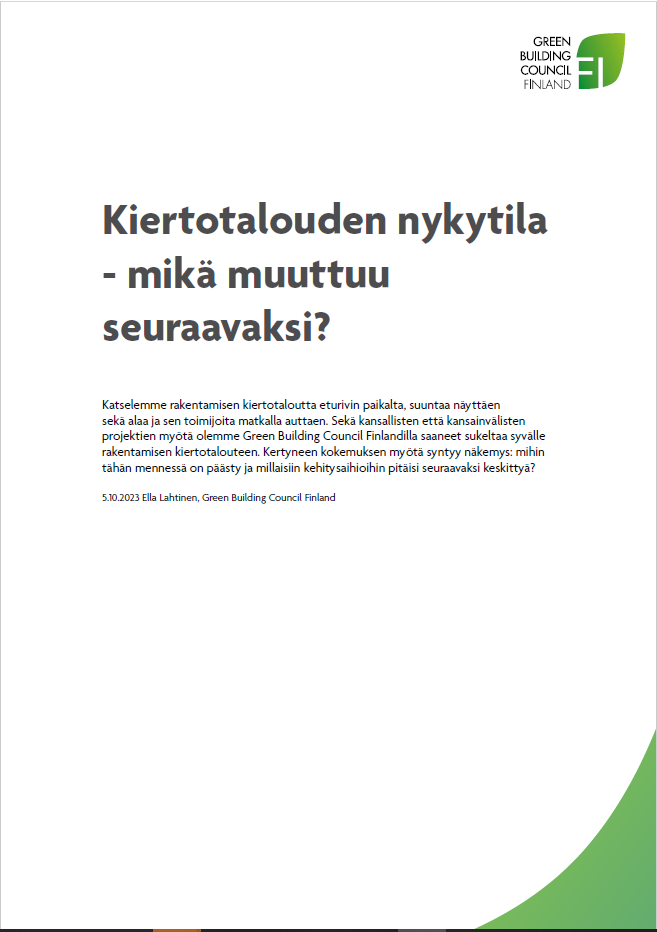 GREEN
BUILDING
COUNCIL
FINLAND

FI

Kiertotalouden nykytila - mikä muuttuu seuraavaksi?

Katselemme rakentamisen kiertotaloutta eturivin paikalta, suuntaa näyttäen sekä alaa ja sen toimijoita matkalla auttaen. Sekä kansallisten että kansainvälisten projektien myötä olemme Green Building Council Finlandilla saaneet sukeltaa syvälle rakentamisen kiertotalouteen. Kertyneen kokemuksen myötä syntyy näkemys: mihin tähän mennessä on päästy ja millaisiin kehitysaihioihin pitäisi seuraavaksi keskittyä?

5.10.2023 Ella Lahtinen, Green Building Council Finland